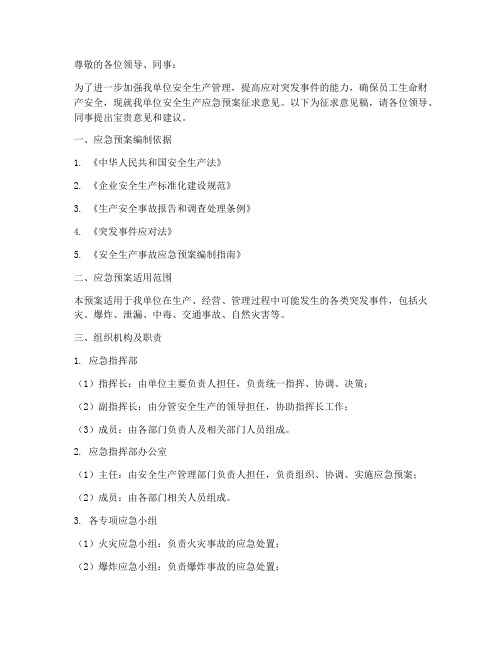 尊敬的各位领导、同事：

为了进一步加强我单位安全生产管理，提高应对突发事件的能力，确保员工生命财产安全，现就我单位安全生产应急预案征求意见。以下为征求意见稿，请各位领导、同事提出宝贵意见和建议。

一、应急预案编制依据

1. 《中华人民共和国安全生产法》

2. 《企业安全生产标准化建设规范》

3. 《生产安全事故报告和调查处理条例》

4. 《突发事件应对法》

5. 《安全生产事故应急预案编制指南》

二、应急预案适用范围

本预案适用于我单位在生产、经营、管理过程中可能发生的各类突发事件，包括火灾、爆炸、泄漏、中毒、交通事故、自然灾害等。

三、组织机构及职责

1. 应急指挥部

（1）指挥长：由单位主要负责人担任，负责统一指挥、协调、决策；

（2）副指挥长：由分管安全生产的领导担任，协助指挥长工作；

（3）成员：由各部门负责人及相关部门人员组成。

2. 应急指挥部办公室

（1）主任：由安全生产管理部门负责人担任，负责组织、协调、实施应急预案；

（2）成员：由各部门相关人员组成。

3. 各专项应急小组

（1）火灾应急小组：负责火灾事故的应急处置；

（2）爆炸应急小组：负责爆炸事故的应急处置；